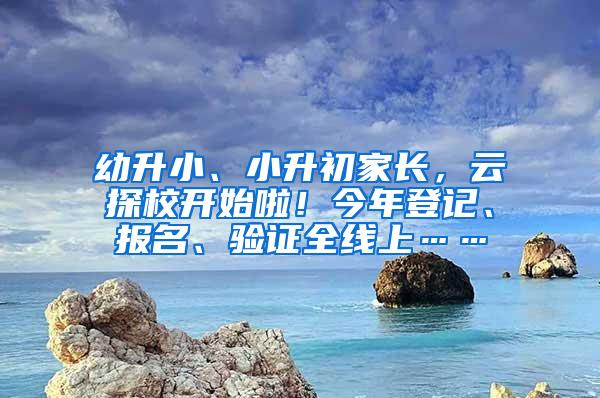 幼升小、小升初家长，云探校开始啦！今年登记、报名、验证全线上……